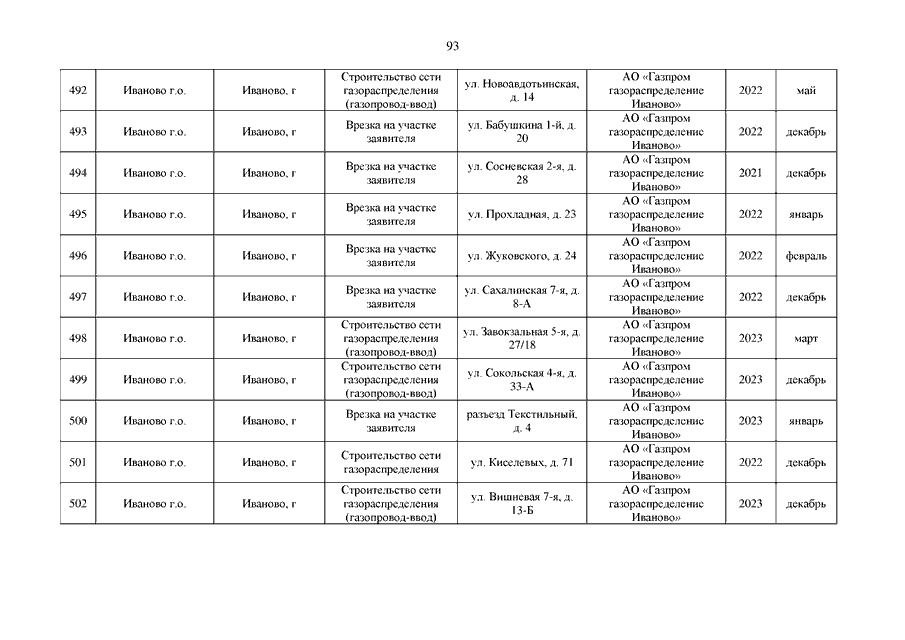 93

| | | | | | | | |
|---|---|---|---|---|---|---|---|
| 492 | Иваново г.о. | Иваново, г | Строительство сети газораспределения (газопровод-ввод) | ул. Новоавдотьинская, д. 14 | АО «Газпром газораспределение Иваново» | 2022 | май |
| 493 | Иваново г.о. | Иваново, г | Врезка на участке заявителя | ул. Бабушкина 1-й, д. 20 | АО «Газпром газораспределение Иваново» | 2022 | декабрь |
| 494 | Иваново г.о. | Иваново, г | Врезка на участке заявителя | ул. Сосневская 2-я, д. 28 | АО «Газпром газораспределение Иваново» | 2021 | декабрь |
| 495 | Иваново г.о. | Иваново, г | Врезка на участке заявителя | ул. Прохладная, д. 23 | АО «Газпром газораспределение Иваново» | 2022 | январь |
| 496 | Иваново г.о. | Иваново, г | Врезка на участке заявителя | ул. Жуковского, д. 24 | АО «Газпром газораспределение Иваново» | 2022 | февраль |
| 497 | Иваново г.о. | Иваново, г | Врезка на участке заявителя | ул. Сахалинская 7-я, д. 8-А | АО «Газпром газораспределение Иваново» | 2022 | декабрь |
| 498 | Иваново г.о. | Иваново, г | Строительство сети газораспределения (газопровод-ввод) | ул. Завокзальная 5-я, д. 27/18 | АО «Газпром газораспределение Иваново» | 2023 | март |
| 499 | Иваново г.о. | Иваново, г | Строительство сети газораспределения (газопровод-ввод) | ул. Сокольская 4-я, д. 33-А | АО «Газпром газораспределение Иваново» | 2023 | декабрь |
| 500 | Иваново г.о. | Иваново, г | Врезка на участке заявителя | разъезд Текстильный, д. 4 | АО «Газпром газораспределение Иваново» | 2023 | январь |
| 501 | Иваново г.о. | Иваново, г | Строительство сети газораспределения | ул. Киселевых, д. 71 | АО «Газпром газораспределение Иваново» | 2022 | декабрь |
| 502 | Иваново г.о. | Иваново, г | Строительство сети газораспределения (газопровод-ввод) | ул. Вишневая 7-я, д. 13-Б | АО «Газпром газораспределение Иваново» | 2023 | декабрь |